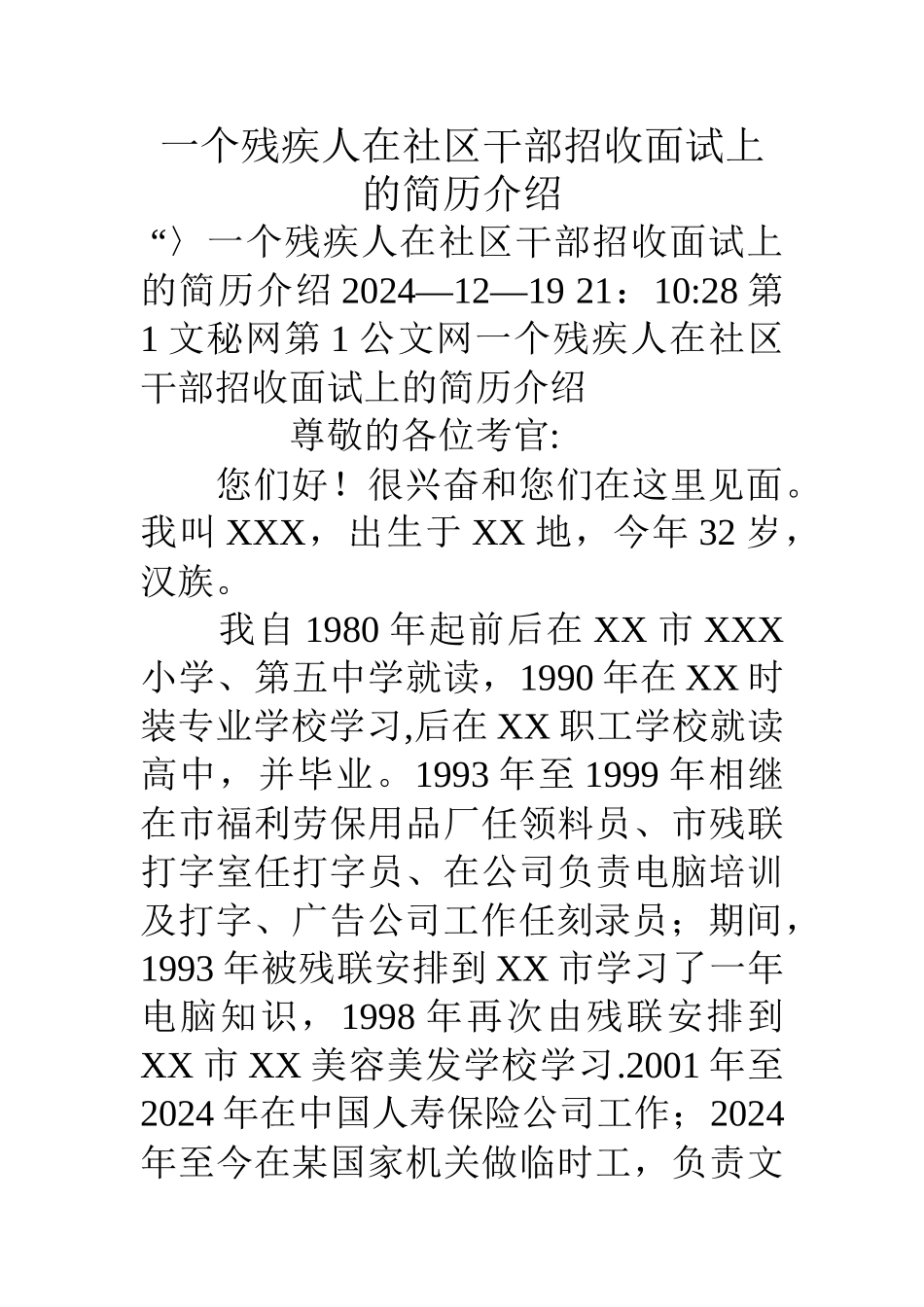 一个残疾人在社区干部招收面试上的简历介绍

“〉一个残疾人在社区干部招收面试上的简历介绍 2024—12—19 21：10:28 第 1 文秘网第 1 公文网一个残疾人在社区干部招收面试上的简历介绍

尊敬的各位考官:

您们好！很兴奋和您们在这里见面。我叫 XXX，出生于 XX 地，今年 32 岁，汉族。

我自 1980 年起前后在 XX 市 XXX 小学、第五中学就读，1990 年在 XX 时装专业学校学习,后在 XX 职工学校就读高中，并毕业。1993 年至 1999 年相继在市福利劳保用品厂任领料员、市残联打字室任打字员、在公司负责电脑培训及打字、广告公司工作任刻录员；期间，1993 年被残联安排到 XX 市学习了一年电脑知识，1998 年再次由残联安排到 XX 市 XX 美容美发学校学习.2001 年至 2024 年在中国人寿保险公司工作；2024 年至今在某国家机关做临时工，负责文